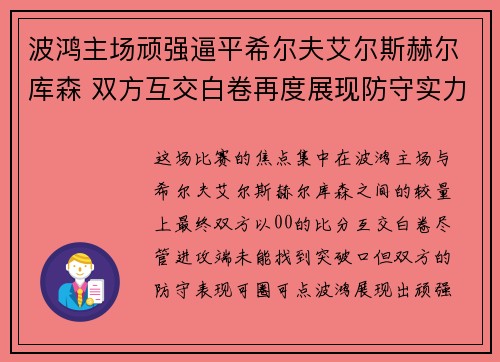 波鸿主场顽强逼平希尔夫艾尔斯赫尔库森 双方互交白卷再度展现防守实力

这场比赛的焦点集中在波鸿主场与希尔夫艾尔斯赫尔库森之间的较量上最终双方以00的比分互交白卷尽管进攻端未能找到突破口但双方的防守表现可圈可点波鸿展现出顽强